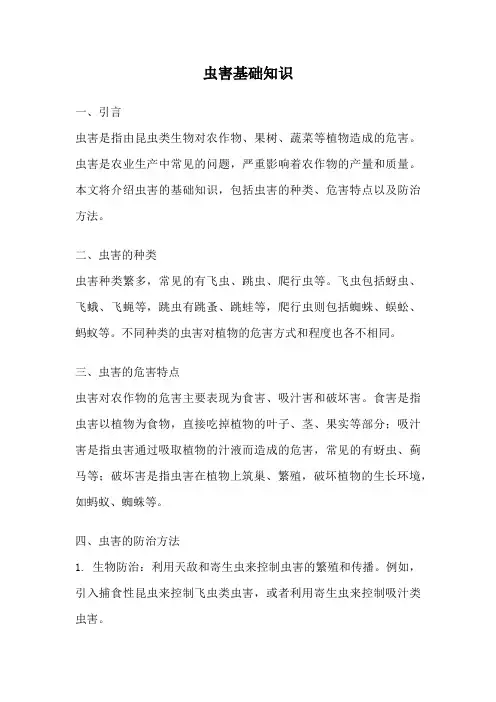 虫害基础知识

一、引言

虫害是指由昆虫类生物对农作物、果树、蔬菜等植物造成的危害。虫害是农业生产中常见的问题，严重影响着农作物的产量和质量。本文将介绍虫害的基础知识，包括虫害的种类、危害特点以及防治方法。

二、虫害的种类

虫害种类繁多，常见的有飞虫、跳虫、爬行虫等。飞虫包括蚜虫、飞蛾、飞蝇等，跳虫有跳蚤、跳蛙等，爬行虫则包括蜘蛛、蜈蚣、蚂蚁等。不同种类的虫害对植物的危害方式和程度也各不相同。

三、虫害的危害特点

虫害对农作物的危害主要表现为食害、吸汁害和破坏害。食害是指虫害以植物为食物，直接吃掉植物的叶子、茎、果实等部分；吸汁害是指虫害通过吸取植物的汁液而造成的危害，常见的有蚜虫、蓟马等；破坏害是指虫害在植物上筑巢、繁殖，破坏植物的生长环境，如蚂蚁、蜘蛛等。

四、虫害的防治方法

1. 生物防治：利用天敌和寄生虫来控制虫害的繁殖和传播。例如，引入捕食性昆虫来控制飞虫类虫害，或者利用寄生虫来控制吸汁类虫害。